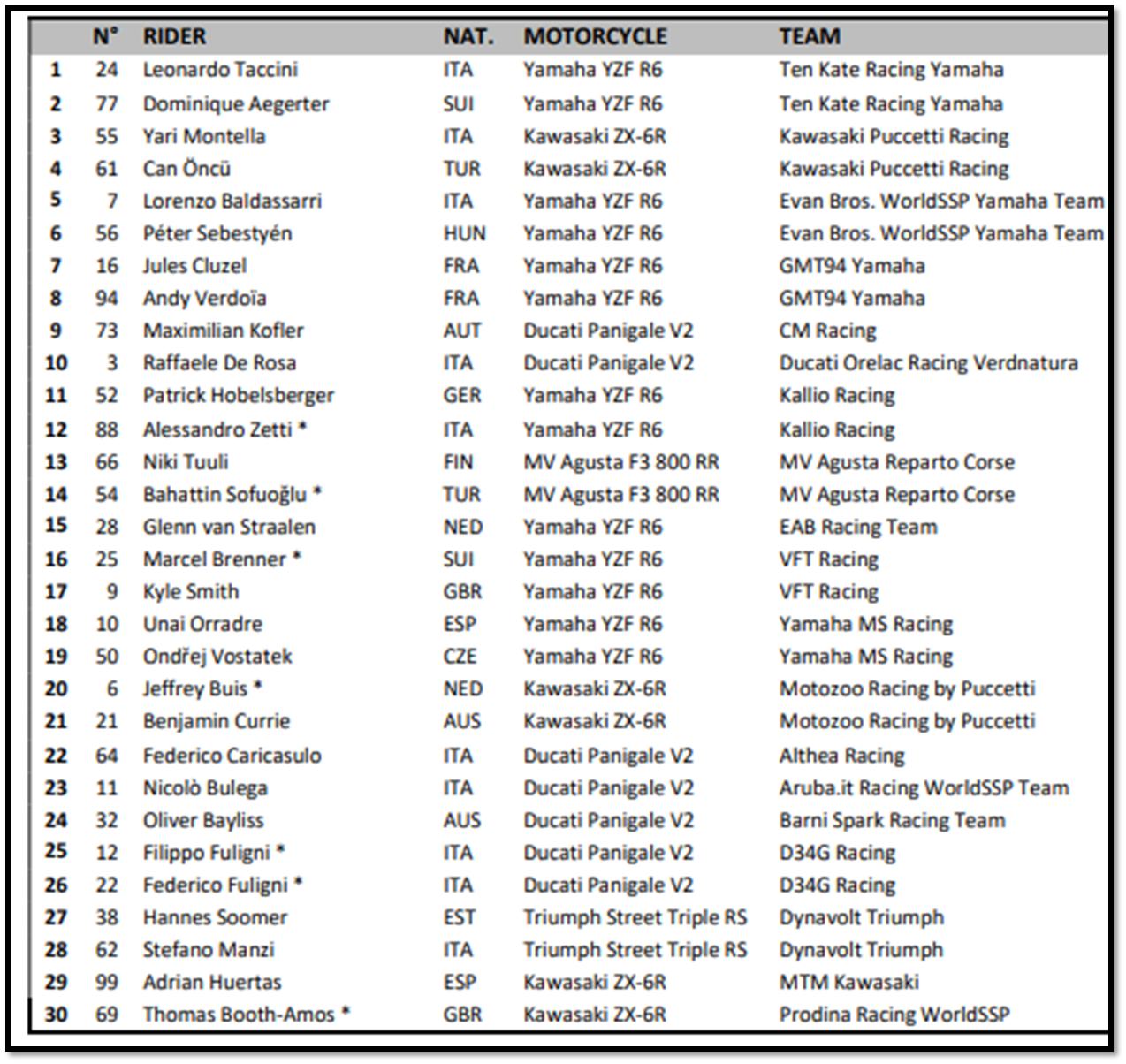 |  | N° | RIDER | NAT. | MOTORCYCLE | TEAM |
|---|---|---|---|---|---|
| 1 | 24 | Leonardo Taccini | ITA | Yamaha YZF R6 | Ten Kate Racing Yamaha |
| 2 | 77 | Dominique Aegerter | SUI | Yamaha YZF R6 | Ten Kate Racing Yamaha |
| 3 | 55 | Yari Montella | ITA | Kawasaki ZX-6R | Kawasaki Puccetti Racing |
| 4 | 61 | Can Öncü | TUR | Kawasaki ZX-6R | Kawasaki Puccetti Racing |
| 5 | 7 | Lorenzo Baldassarri | ITA | Yamaha YZF R6 | Evan Bros. WorldSSP Yamaha Team |
| 6 | 56 | Péter Sebestyén | HUN | Yamaha YZF R6 | Evan Bros. WorldSSP Yamaha Team |
| 7 | 16 | Jules Cluzel | FRA | Yamaha YZF R6 | GMT94 Yamaha |
| 8 | 94 | Andy Verdoïa | FRA | Yamaha YZF R6 | GMT94 Yamaha |
| 9 | 73 | Maximilian Kofler | AUT | Ducati Panigale V2 | CM Racing |
| 10 | 3 | Raffaele De Rosa | ITA | Ducati Panigale V2 | Ducati Orelac Racing Verdnatura |
| 11 | 52 | Patrick Hobelsberger | GER | Yamaha YZF R6 | Kallio Racing |
| 12 | 88 | Alessandro Zetti * | ITA | Yamaha YZF R6 | Kallio Racing |
| 13 | 66 | Niki Tuuli | FIN | MV Agusta F3 800 RR | MV Agusta Reparto Corse |
| 14 | 54 | Bahattin Sofuoğlu * | TUR | MV Agusta F3 800 RR | MV Agusta Reparto Corse |
| 15 | 28 | Glenn van Straalen | NED | Yamaha YZF R6 | EAB Racing Team |
| 16 | 25 | Marcel Brenner * | SUI | Yamaha YZF R6 | VFT Racing |
| 17 | 9 | Kyle Smith | GBR | Yamaha YZF R6 | VFT Racing |
| 18 | 10 | Unai Orradre | ESP | Yamaha YZF R6 | Yamaha MS Racing |
| 19 | 50 | Ondřej Vostatek | CZE | Yamaha YZF R6 | Yamaha MS Racing |
| 20 | 6 | Jeffrey Buis * | NED | Kawasaki ZX-6R | Motozoo Racing by Puccetti |
| 21 | 21 | Benjamin Currie | AUS | Kawasaki ZX-6R | Motozoo Racing by Puccetti |
| 22 | 64 | Federico Caricasulo | ITA | Ducati Panigale V2 | Althea Racing |
| 23 | 11 | Nicolò Bulega | ITA | Ducati Panigale V2 | Aruba.it Racing WorldSSP Team |
| 24 | 32 | Oliver Bayliss | AUS | Ducati Panigale V2 | Barni Spark Racing Team |
| 25 | 12 | Filippo Fuligni * | ITA | Ducati Panigale V2 | D34G Racing |
| 26 | 22 | Federico Fuligni * | ITA | Ducati Panigale V2 | D34G Racing |
| 27 | 38 | Hannes Soomer | EST | Triumph Street Triple RS | Dynavolt Triumph |
| 28 | 62 | Stefano Manzi | ITA | Triumph Street Triple RS | Dynavolt Triumph |
| 29 | 99 | Adrian Huertas | ESP | Kawasaki ZX-6R | MTM Kawasaki |
| 30 | 69 | Thomas Booth-Amos * | GBR | Kawasaki ZX-6R | Prodina Racing WorldSSP |